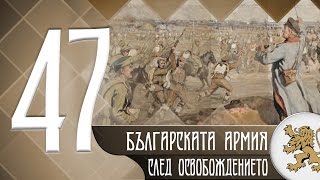 47

БЪЛГАРСКАТА АРМИЯ
СЛЕД ОСВОБОЖДЕНИЕТО